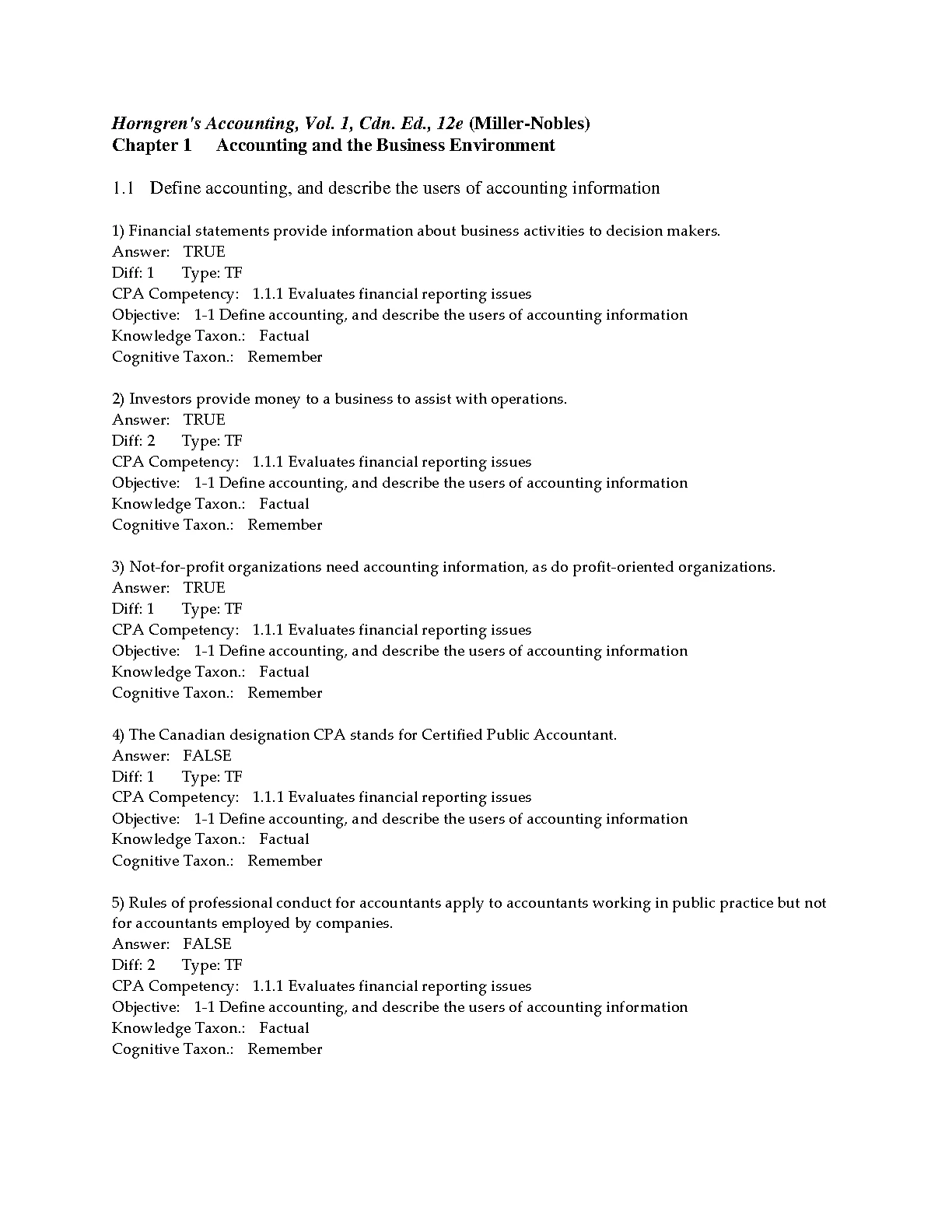 Horngren's Accounting, Vol. 1, Cdn. Ed., 12e (Miller-Nobles)
Chapter 1 Accounting and the Business Environment

1.1 Define accounting, and describe the users of accounting information

1) Financial statements provide information about business activities to decision makers.
Answer: TRUE
Diff: 1 Type: TF
CPA Competency: 1.1.1 Evaluates financial reporting issues
Objective: 1-1 Define accounting, and describe the users of accounting information
Knowledge Taxon.: Factual
Cognitive Taxon.: Remember

2) Investors provide money to a business to assist with operations.
Answer: TRUE
Diff: 2 Type: TF
CPA Competency: 1.1.1 Evaluates financial reporting issues
Objective: 1-1 Define accounting, and describe the users of accounting information
Knowledge Taxon.: Factual
Cognitive Taxon.: Remember

3) Not-for-profit organizations need accounting information, as do profit-oriented organizations.
Answer: TRUE
Diff: 1 Type: TF
CPA Competency: 1.1.1 Evaluates financial reporting issues
Objective: 1-1 Define accounting, and describe the users of accounting information
Knowledge Taxon.: Factual
Cognitive Taxon.: Remember

4) The Canadian designation CPA stands for Certified Public Accountant.
Answer: FALSE
Diff: 1 Type: TF
CPA Competency: 1.1.1 Evaluates financial reporting issues
Objective: 1-1 Define accounting, and describe the users of accounting information
Knowledge Taxon.: Factual
Cognitive Taxon.: Remember

5) Rules of professional conduct for accountants apply to accountants working in public practice but not for accountants employed by companies.
Answer: FALSE
Diff: 2 Type: TF
CPA Competency: 1.1.1 Evaluates financial reporting issues
Objective: 1-1 Define accounting, and describe the users of accounting information
Knowledge Taxon.: Factual
Cognitive Taxon.: Remember